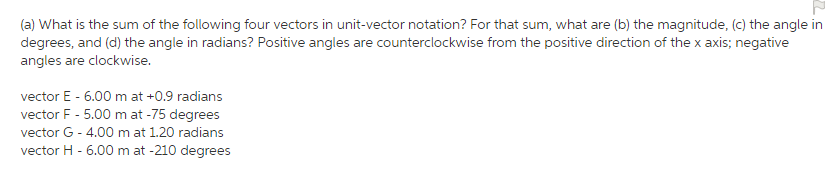 (a) What is the sum of the following four vectors in unit-vector notation? For that sum, what are (b) the magnitude, (c) the angle in degrees, and (d) the angle in radians? Positive angles are counterclockwise from the positive direction of the x axis; negative angles are clockwise.

vector E - 6.00 m at +0.9 radians
vector F - 5.00 m at -75 degrees
vector G - 4.00 m at 1.20 radians
vector H - 6.00 m at -210 degrees